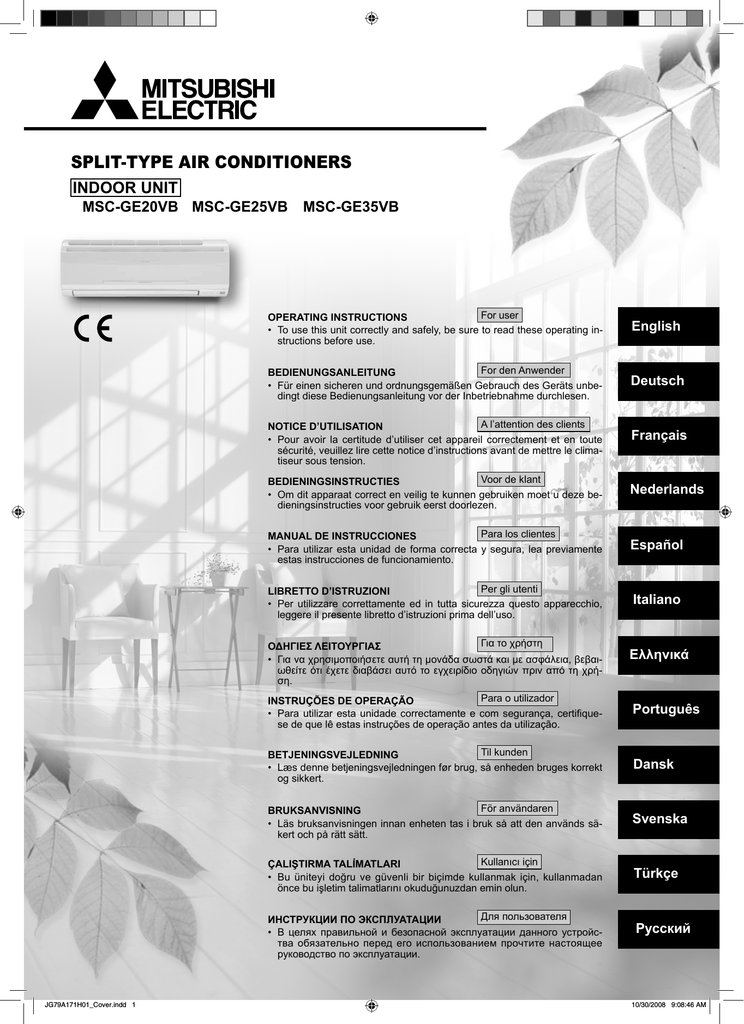 MITSUBISHI ELECTRIC

SPLIT-TYPE AIR CONDITIONERS

INDOOR UNIT

MSC-GE20VB MSC-GE25VB MSC-GE35VB

CE

OPERATING INSTRUCTIONS For user
• To use this unit correctly and safely, be sure to read these operating instructions before use.

English

BEDIENUNGSANLEITUNG For den Anwender
• Für einen sicheren und ordnungsgemäßen Gebrauch des Geräts unbedingt diese Bedienungsanleitung vor der Inbetriebnahme durchlesen.

Deutsch

NOTICE D'UTILISATION A l'attention des clients
• Pour avoir la certitude d'utiliser cet appareil correctement et en toute sécurité, veuillez lire cette notice d'instructions avant de mettre le climatiseur sous tension.

Français

BEDIENINGSINSTRUCTIES Voor de klant
• Om dit apparaat correct en veilig te kunnen gebruiken moet u deze bedieningsinstructies voor gebruik eerst doorlezen.

Nederlands

MANUAL DE INSTRUCCIONES Para los clientes
• Para utilizar esta unidad de forma correcta y segura, lea previamente estas instrucciones de funcionamiento.

Español

LIBRETTO D'ISTRUZIONI Per gli utenti
• Per utilizzare correttamente ed in tutta sicurezza questo apparecchio, leggere il presente libretto d'istruzioni prima dell'uso.

Italiano

ΟΔΗΓΙΕΣ ΛΕΙΤΟΥΡΓΙΑΣ Για το χρήστη
• Για να χρησιμοποιήσετε αυτή τη μονάδα σωστά και με ασφάλεια, βεβαιωθείτε ότι έχετε διαβάσει αυτό το εγχειρίδιο οδηγιών πριν από τη χρήση.

Ελληνικά

INSTRUÇÕES DE OPERAÇÃO Para o utilizador
• Para utilizar esta unidade correctamente e com segurança, certifique-se de que lê estas instruções de operação antes da utilização.

Português

BETJENINGSVEJLEDNING Til kunden
• Læs denne betjeningsvejledningen før brug, så enheden bruges korrekt og sikkert.

Dansk

BRUKSANVISNING För användaren
• Läs bruksanvisningen innan enheten tas i bruk så att den används säkert och på rätt sätt.

Svenska

ÇALIŞTIRMA TALİMATLARI Kullanıcı için
• Bu üniteyi doğru ve güvenli bir biçimde kullanmak için, kullanmadan önce bu işletim talimatlarını okuduğunuzdan emin olun.

Türkçe

ИНСТРУКЦИИ ПО ЭКСПЛУАТАЦИИ Для пользователя
• В целях правильной и безопасной эксплуатации данного устройства обязательно перед его использованием прочтите настоящее руководство по эксплуатации.

Русский

JG79A171H01_Cover.indd 1 10/30/2008 9:08:46 AM